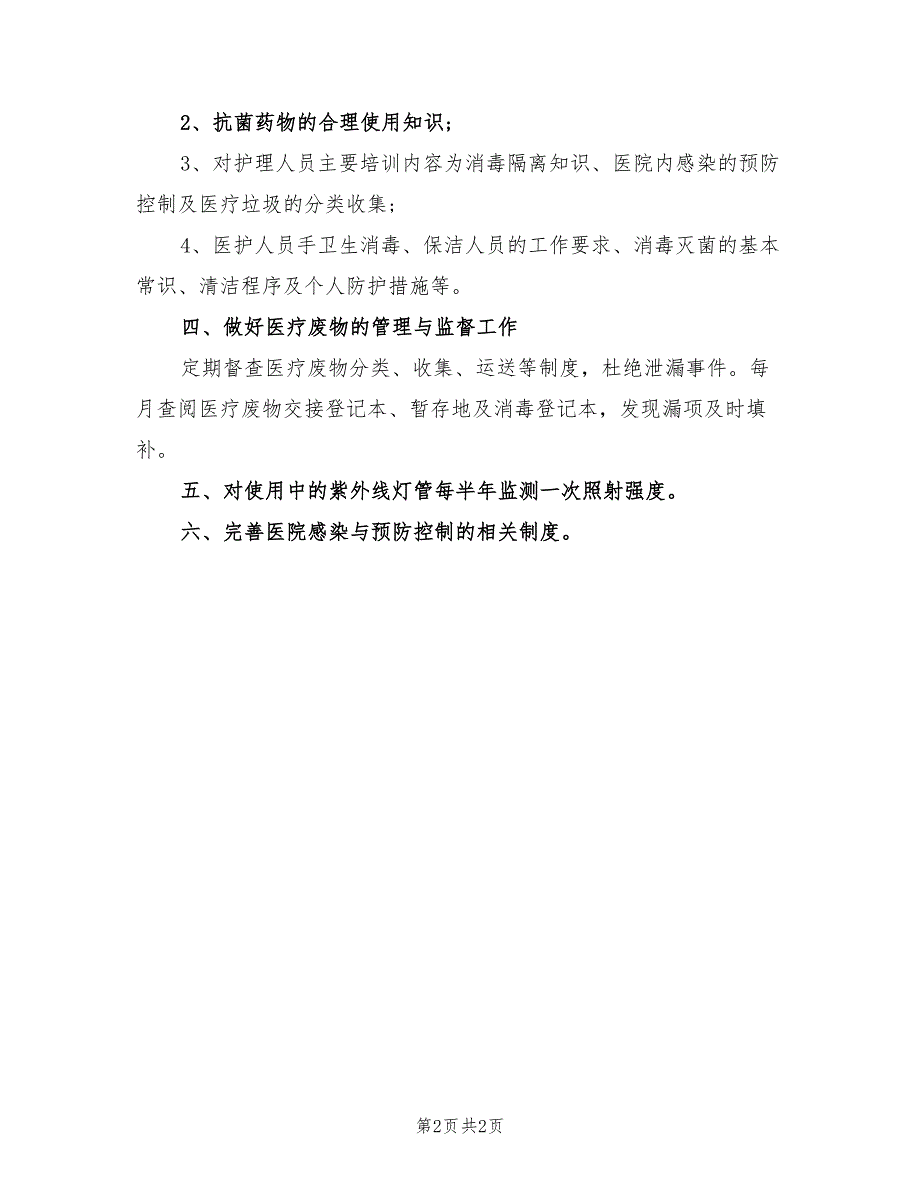 2、抗菌药物的合理使用知识；

3、对护理人员主要培训内容为消毒隔离知识、医院内感染的预防控制及医疗垃圾的分类收集；

4、医护人员手卫生消毒、保洁人员的工作要求、消毒灭菌的基本常识、清洁程序及个人防护措施等。

四、做好医疗废物的管理与监督工作

定期督查医疗废物分类、收集、运送等制度，杜绝泄漏事件。每月查阅医疗废物交接登记本、暂存地及消毒登记本，发现漏项及时填补。

五、对使用中的紫外线灯管每半年监测一次照射强度。

六、完善医院感染与预防控制的相关制度。

第2页 共2页